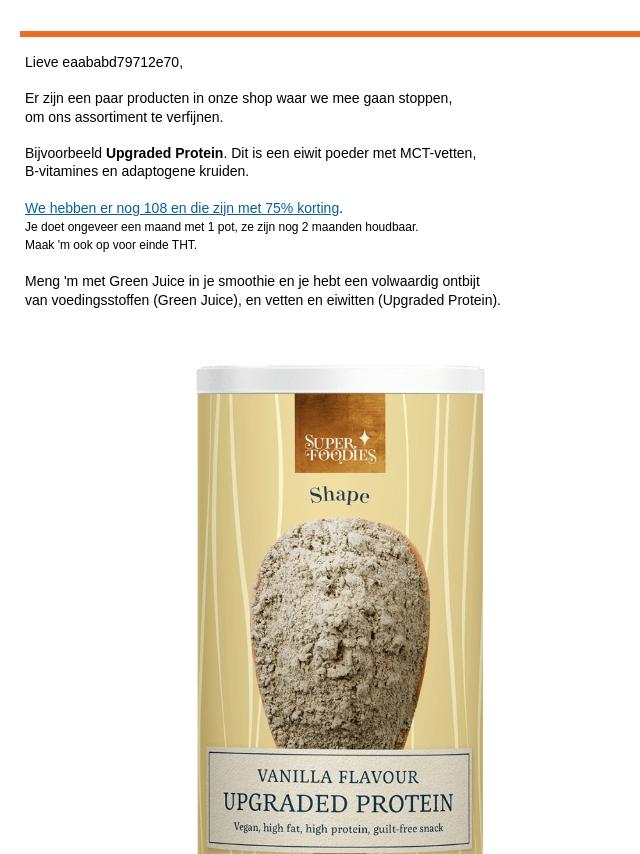 Lieve eaababd79712e70,

Er zijn een paar producten in onze shop waar we mee gaan stoppen, om ons assortiment te verfijnen.

Bijvoorbeeld Upgraded Protein. Dit is een eiwit poeder met MCT-vetten, B-vitamines en adaptogene kruiden.

We hebben er nog 108 en die zijn met 75% korting.
Je doet ongeveer een maand met 1 pot, ze zijn nog 2 maanden houdbaar.
Maak 'm ook op voor einde THT.

Meng 'm met Green Juice in je smoothie en je hebt een volwaardig ontbijt van voedingsstoffen (Green Juice), en vetten en eiwitten (Upgraded Protein).

SUPER FOODIES

Shape

VANILLA FLAVOUR
UPGRADED PROTEIN
Vegan, high fat, high protein, guilt-free snack